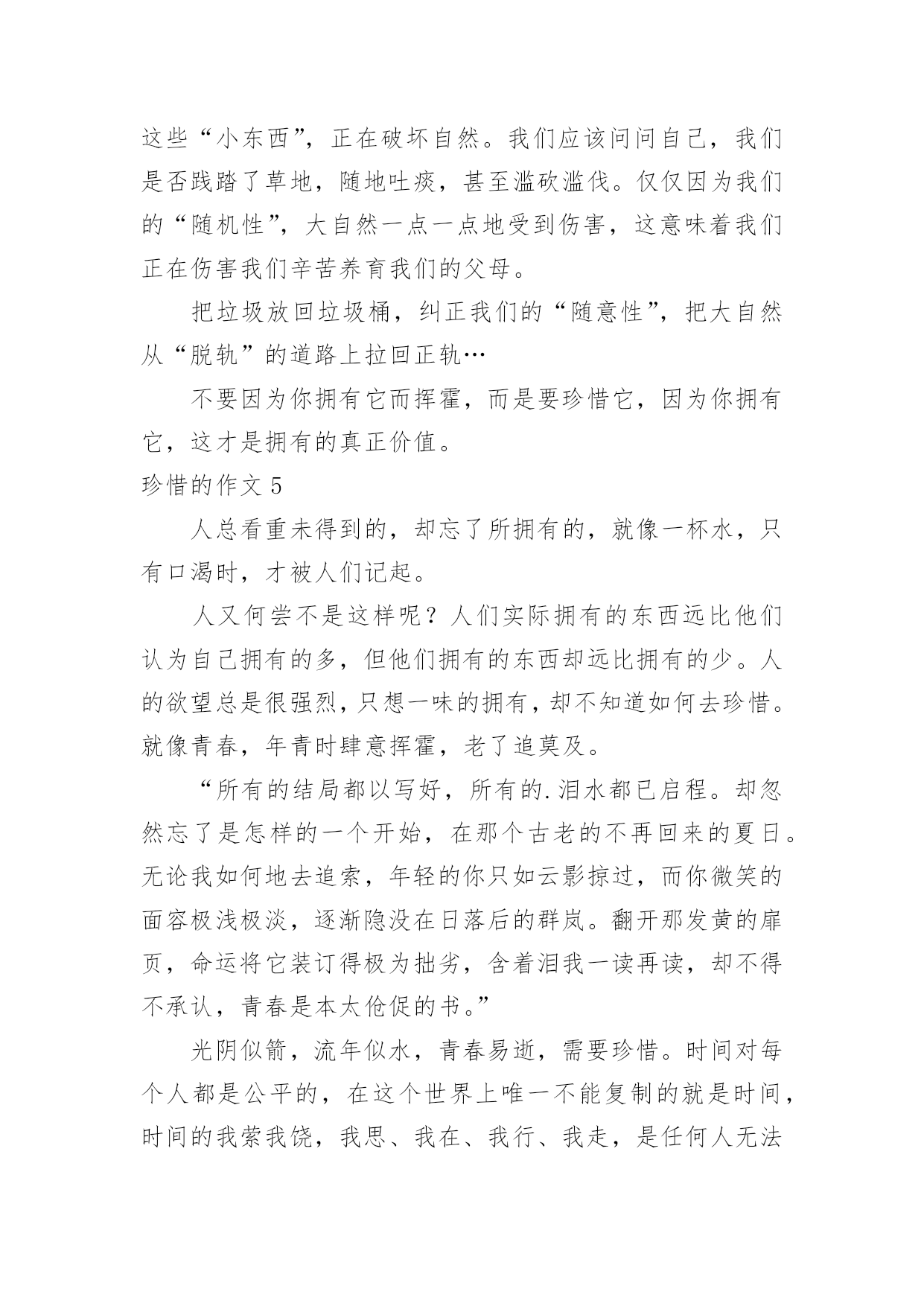 这些“小东西”，正在破坏自然。我们应该问问自己，我们是否践踏了草地，随地吐痰，甚至滥砍滥伐。仅仅因为我们的“随机性”，大自然一点一点地受到伤害，这意味着我们正在伤害我们辛苦养育我们的父母。

把垃圾放回垃圾桶，纠正我们的“随意性”，把大自然从“脱轨”的道路上拉回正轨…

不要因为你拥有它而挥霍，而是要珍惜它，因为你拥有它，这才是拥有的真正价值。

珍惜的作文 5

人总看重未得到的，却忘了所拥有的，就像一杯水，只有口渴时，才被人们记起。

人又何尝不是这样呢？人们实际拥有的东西远比他们认为自己拥有的多，但他们拥有的东西却远比拥有的少。人的欲望总是很强烈，只想一味的拥有，却不知道如何去珍惜。就像青春，年青时肆意挥霍，老了追莫及。

“所有的结局都以写好，所有的.泪水都已启程。却忽然忘了是怎样的一个开始，在那个古老的不再回来的夏日。无论我如何地去追索，年轻的你只如云影掠过，而你微笑的面容极浅极淡，逐渐隐没在日落后的群岚。翻开那发黄的扉页，命运将它装订得极为拙劣，含着泪我一读再读，却不得不承认，青春是本太伧促的书。”

光阴似箭，流年似水，青春易逝，需要珍惜。时间对每个人都是公平的，在这个世界上唯一不能复制的就是时间，时间的我萦我饶，我思、我在、我行、我走，是任何人无法